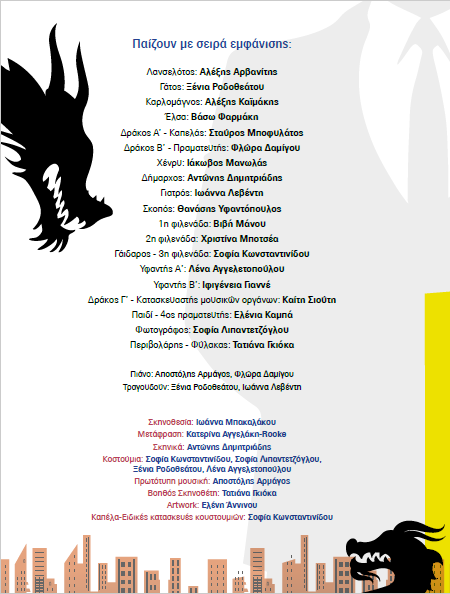 Παίζουν με σειρά εμφάνισης:

Λανσελότος: Αλέξης Αρβανίτης
Γάτος: Ξένια Ροδοθεάτου
Καρλομάγνος: Αλέξης Καϊμάκης
Έλσα: Βάσω Φαρμάκη
Δράκος Α' - Καπελάς: Σταύρος Μποφυλάτος
Δράκος Β' - Πραματευτής: Φλώρα Δαμίγου
Χένρυ: Ιάκωβος Μανωλάς
Δήμαρχος: Αντώνης Δημητριάδης
Γιατρός: Ιωάννα Λεβέντη
Σκοπός: Θανάσης Υφαντόπουλος
1η φιλενάδα: Βιβή Μάνου
2η φιλενάδα: Χριστίνα Μποτσέα
Γάιδαρος - 3η φιλενάδα: Σοφία Κωνσταντινίδου
Υφαντής Α': Λένα Αγγελετοπούλου
Υφαντής Β': Ιφιγένεια Γιαννέ
Δράκος Γ' - Κατασκευαστής μουσικών οργάνων: Καίτη Σιούτη
Παιδί - 4ος πραματευτής: Ελένια Καμπά
Φωτογράφος: Σοφία Λιπαντετζόγλου
Περιβολάρης - Φύλακας: Τατιάνα Γκιόκα

Πιάνο: Αποστόλης Αρμάγος, Φλώρα Δαμίγου
Τραγουδούν: Ξένια Ροδοθεάτου, Ιωάννα Λεβέντη

Σκηνοθεσία: Ιωάννα Μπακαλάκου
Μετάφραση: Κατερίνα Αγγελάκη-Rooke
Σκηνικά: Αντώνης Δημητριάδης
Κοστούμια: Σοφία Κωνσταντινίδου, Σοφία Λιπαντετζόγλου, Ξένια Ροδοθεάτου, Λένα Αγγελετοπούλου
Πρωτότυπη μουσική: Αποστόλης Αρμάγος
Βοηθός Σκηνοθέτη: Τατιάνα Γκιόκα
Artwork: Ελένη Άννινου
Καπέλα-Ειδικές κατασκευές κουστουμιών: Σοφία Κωνσταντινίδου